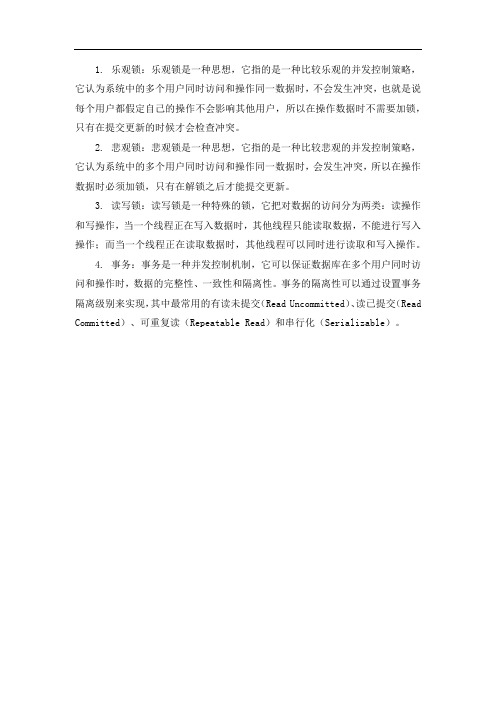 1. 乐观锁：乐观锁是一种思想，它指的是一种比较乐观的并发控制策略，它认为系统中的多个用户同时访问和操作同一数据时，不会发生冲突，也就是说每个用户都假定自己的操作不会影响其他用户，所以在操作数据时不需要加锁，只有在提交更新的时候才会检查冲突。

2. 悲观锁：悲观锁是一种思想，它指的是一种比较悲观的并发控制策略，它认为系统中的多个用户同时访问和操作同一数据时，会发生冲突，所以在操作数据时必须加锁，只有在解锁之后才能提交更新。

3. 读写锁：读写锁是一种特殊的锁，它把对数据的访问分为两类：读操作和写操作，当一个线程正在写入数据时，其他线程只能读取数据，不能进行写入操作；而当一个线程正在读取数据时，其他线程可以同时进行读取和写入操作。

4. 事务：事务是一种并发控制机制，它可以保证数据库在多个用户同时访问和操作时，数据的完整性、一致性和隔离性。事务的隔离性可以通过设置事务隔离级别来实现，其中最常用的有读未提交(Read Uncommitted)、读已提交(Read Committed)、可重复读（Repeatable Read）和串行化（Serializable）。